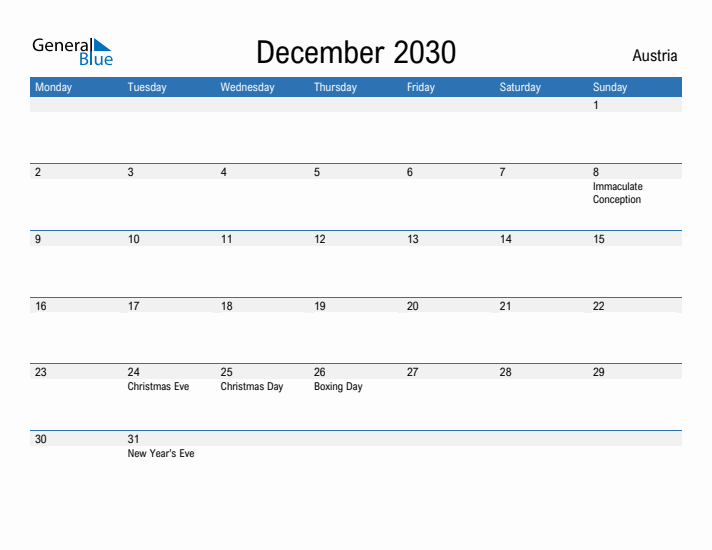 General Blue

December 2030

Austria

| Monday | Tuesday | Wednesday | Thursday | Friday | Saturday | Sunday |
|---|---|---|---|---|---|---|
| | | | | | | 1 |
| 2 | 3 | 4 | 5 | 6 | 7 | 8 Immaculate Conception |
| 9 | 10 | 11 | 12 | 13 | 14 | 15 |
| 16 | 17 | 18 | 19 | 20 | 21 | 22 |
| 23 | 24 Christmas Eve | 25 Christmas Day | 26 Boxing Day | 27 | 28 | 29 |
| 30 | 31 New Year's Eve | | | | | |